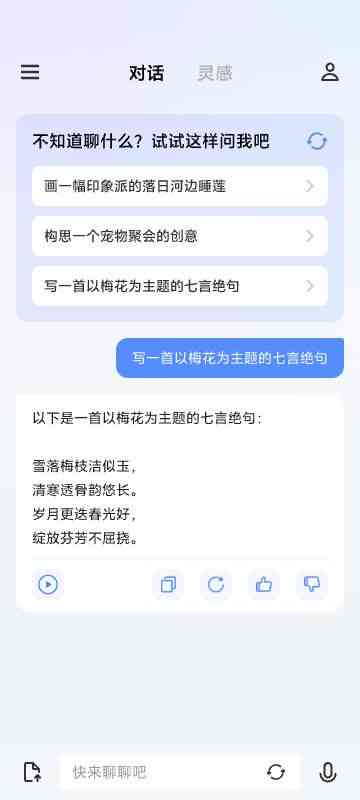 对话 灵感

不知道聊什么？试试这样问我吧

画一幅印象派的落日河边睡莲

构思一个宠物聚会的创意

写一首以梅花为主题的七言绝句

写一首以梅花为主题的七言绝句

以下是一首以梅花为主题的七言绝句：

雪落梅枝洁似玉，
清寒透骨韵悠长。
岁月更迭春光好，
绽放芬芳不屈挠。

快来聊聊吧